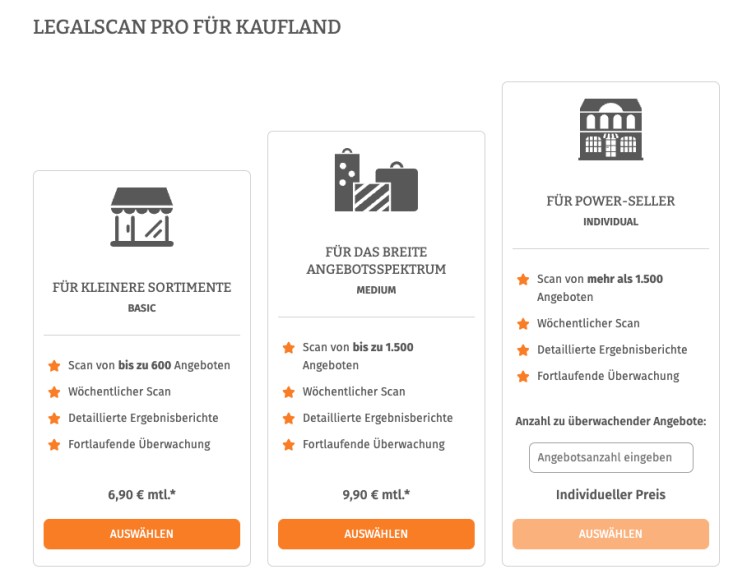 LEGALSCAN PRO FÜR KAUFLAND

FÜR KLEINERE SORTIMENTE
BASIC

Scan von bis zu 600 Angeboten
Wöchentlicher Scan
Detaillierte Ergebnisberichte
Fortlaufende Überwachung

6,90 € mtl.*

AUSWÄHLEN

FÜR DAS BREITE ANGEBOTSSPEKTRUM
MEDIUM

Scan von bis zu 1.500 Angeboten
Wöchentlicher Scan
Detaillierte Ergebnisberichte
Fortlaufende Überwachung

9,90 € mtl.*

AUSWÄHLEN

FÜR POWER-SELLER
INDIVIDUAL

Scan von mehr als 1.500 Angeboten
Wöchentlicher Scan
Detaillierte Ergebnisberichte
Fortlaufende Überwachung

Anzahl zu überwachender Angebote:

Angebotsanzahl eingeben

Individueller Preis

AUSWÄHLEN